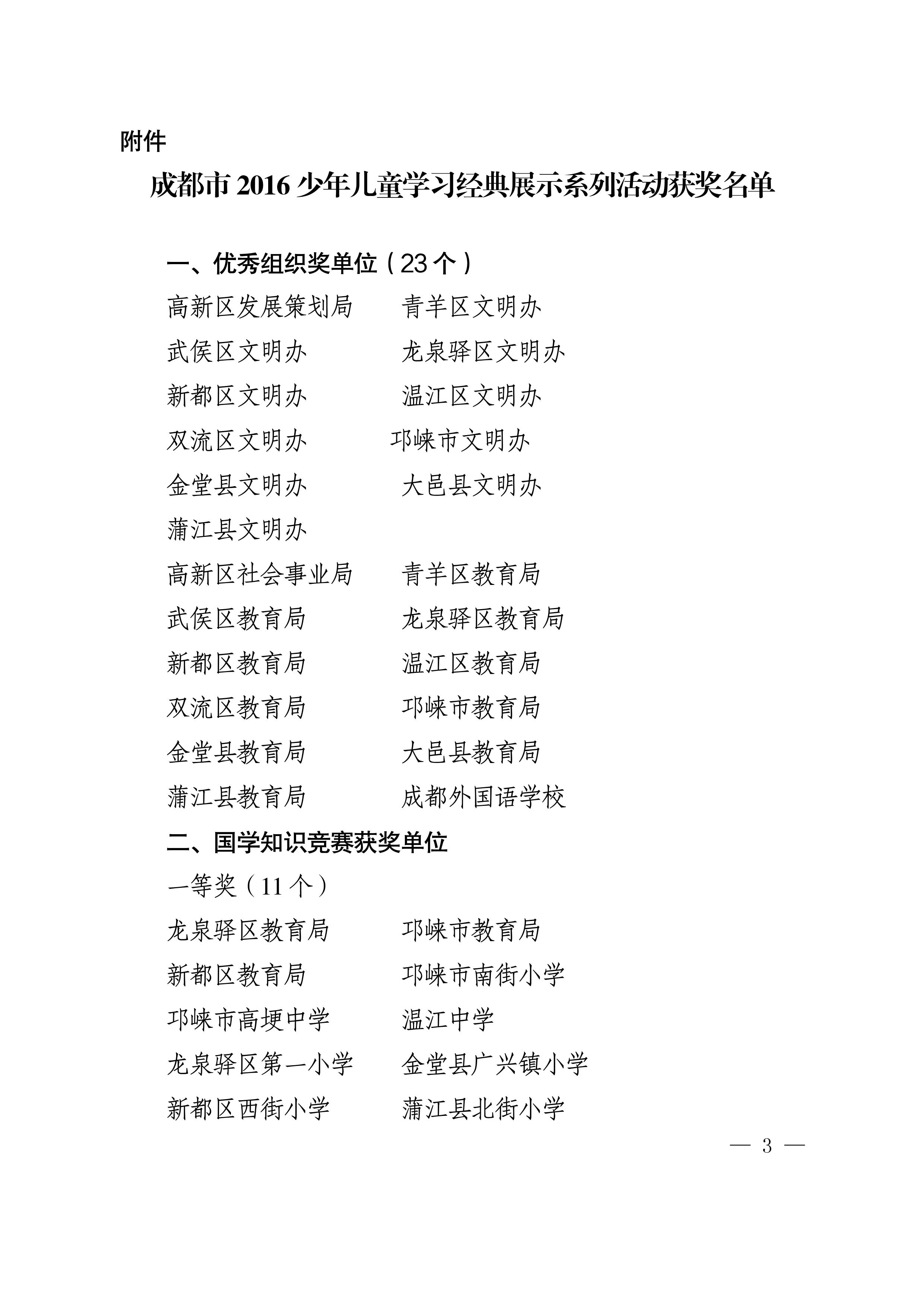 附件

成都市 2016 少年儿童学习经典展示系列活动获奖名单

一、优秀组织奖单位（23 个）

高新区发展策划局　　青羊区文明办
武侯区文明办　　龙泉驿区文明办
新都区文明办　　温江区文明办
双流区文明办　　邛崃市文明办
金堂县文明办　　大邑县文明办
蒲江县文明办
高新区社会事业局　　青羊区教育局
武侯区教育局　　龙泉驿区教育局
新都区教育局　　温江区教育局
双流区教育局　　邛崃市教育局
金堂县教育局　　大邑县教育局
蒲江县教育局　　成都外国语学校

二、国学知识竞赛获奖单位

一等奖（11 个）

龙泉驿区教育局　　邛崃市教育局
新都区教育局　　邛崃市南街小学
邛崃市高埂中学　　温江中学
龙泉驿区第一小学　　金堂县广兴镇小学
新都区西街小学　　蒲江县北街小学

— 3 —